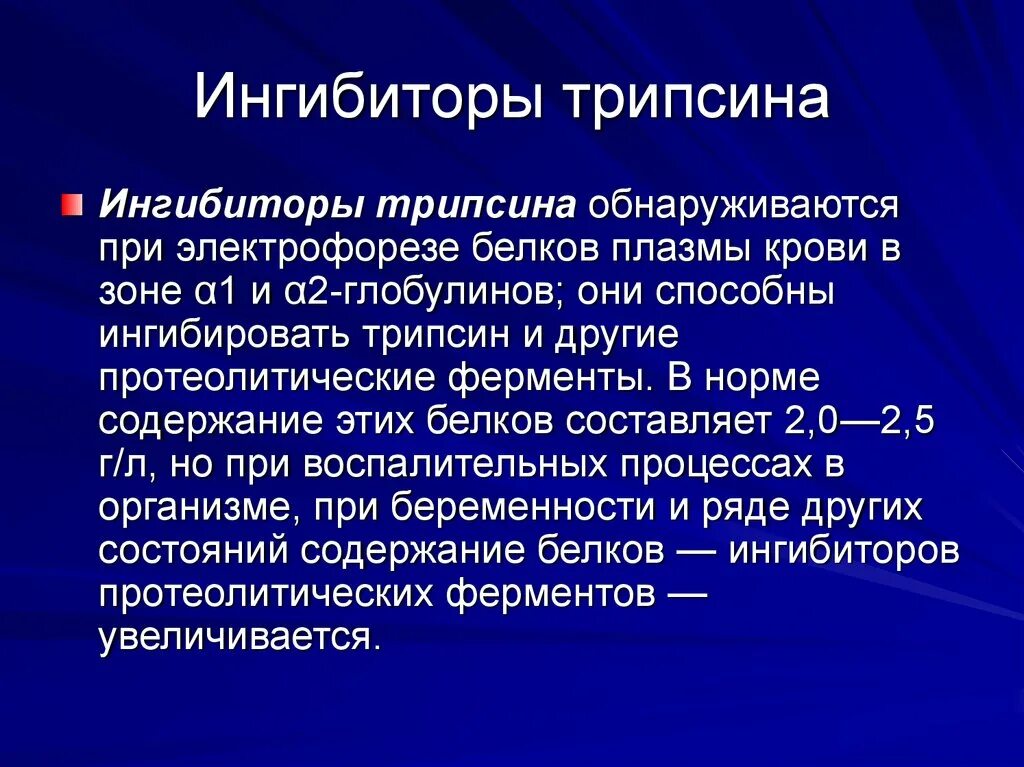 Ингибиторы трипсина

Ингибиторы трипсина обнаруживаются при электрофорезе белков плазмы крови в зоне α1 и α2-глобулинов; они способны ингибировать трипсин и другие протеолитические ферменты. В норме содержание этих белков составляет 2,0—2,5 г/л, но при воспалительных процессах в организме, при беременности и ряде других состояний содержание белков — ингибиторов протеолитических ферментов — увеличивается.